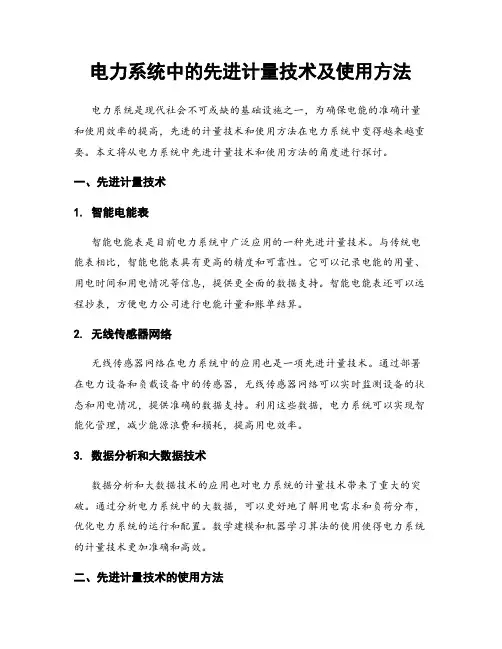 电力系统中的先进计量技术及使用方法

电力系统是现代社会不可或缺的基础设施之一，为确保电能的准确计量和使用效率的提高，先进的计量技术和使用方法在电力系统中变得越来越重要。本文将从电力系统中先进计量技术和使用方法的角度进行探讨。

一、先进计量技术

1. 智能电能表

智能电能表是目前电力系统中广泛应用的一种先进计量技术。与传统电能表相比，智能电能表具有更高的精度和可靠性。它可以记录电能的用量、用电时间和用电情况等信息，提供更全面的数据支持。智能电能表还可以远程抄表，方便电力公司进行电能计量和账单结算。

2. 无线传感器网络

无线传感器网络在电力系统中的应用也是一项先进计量技术。通过部署在电力设备和负载设备中的传感器，无线传感器网络可以实时监测设备的状态和用电情况，提供准确的数据支持。利用这些数据，电力系统可以实现智能化管理，减少能源浪费和损耗，提高用电效率。

3. 数据分析和大数据技术

数据分析和大数据技术的应用也对电力系统的计量技术带来了重大的突破。通过分析电力系统中的大数据，可以更好地了解用电需求和负荷分布，优化电力系统的运行和配置。数学建模和机器学习算法的使用使得电力系统的计量技术更加准确和高效。

二、先进计量技术的使用方法